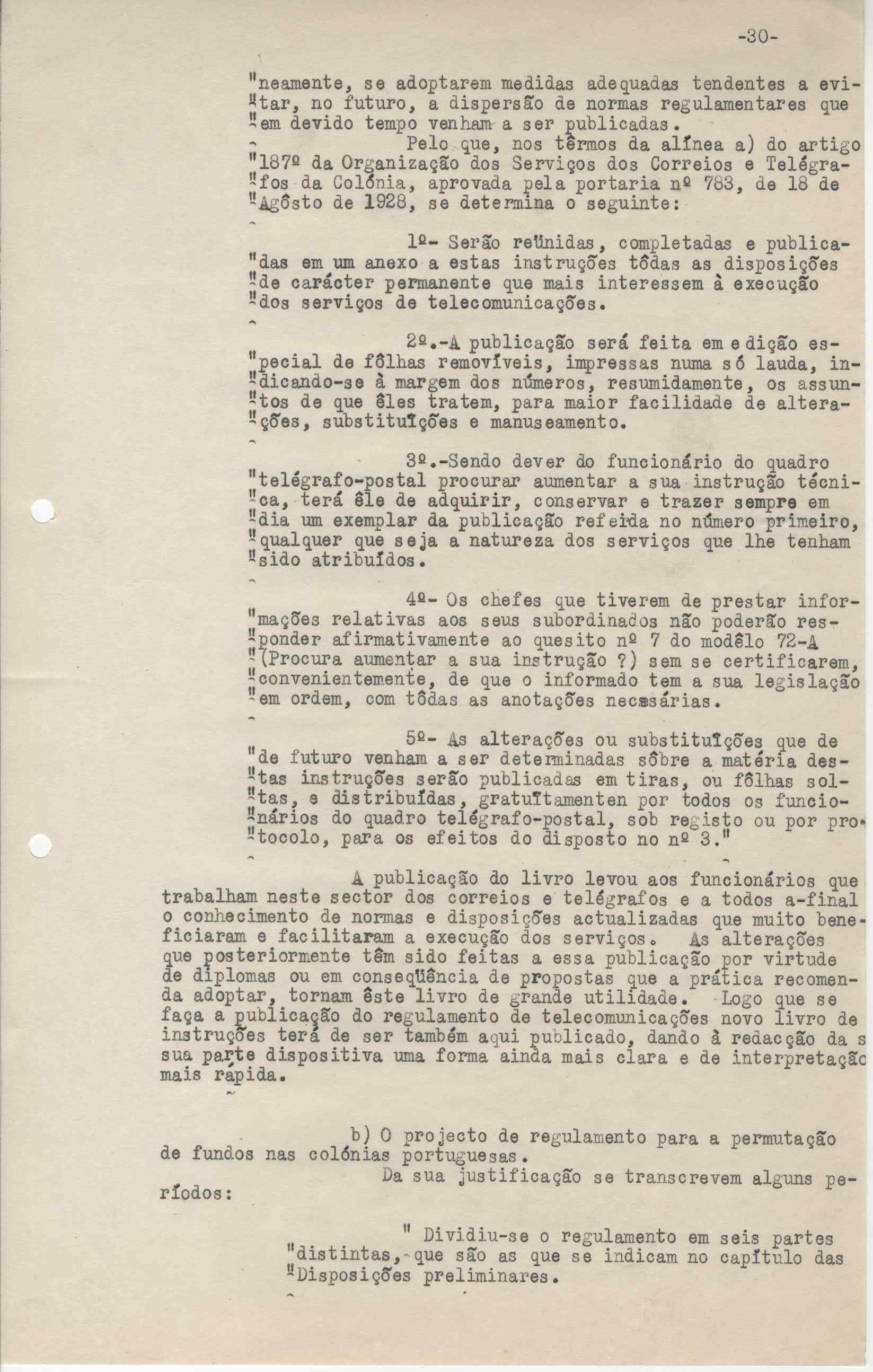 -30-

"neamente, se adoptarem medidas adequadas tendentes a evi"tar, no futuro, a dispersão de normas regulamentares que "em devido tempo venham a ser publicadas.

Pelo que, nos têrmos da alínea a) do artigo "187º da Organização dos Serviços dos Correios e Telégra"fos da Colónia, aprovada pela portaria nº 783, de 18 de "Agôsto de 1928, se determina o seguinte:

1º- Serão reünidas, completadas e publica"das em um anexo a estas instruções tôdas as disposições "de carácter permanente que mais interessem à execução "dos serviços de telecomunicações.

2º.-A publicação será feita em edição es"pecial de fôlhas removíveis, impressas numa só lauda, in"dicando-se à margem dos números, resumidamente, os assun"tos de que êles tratem, para maior facilidade de altera"ções, substituïções e manuseamento.

3º.-Sendo dever do funcionário do quadro "telégrafo-postal procurar aumentar a sua instrução técni"ca, terá êle de adquirir, conservar e trazer sempre em "dia um exemplar da publicação referida no número primeiro, "qualquer que seja a natureza dos serviços que lhe tenham "sido atribuídos.

4º- Os chefes que tiverem de prestar infor"mações relativas aos seus subordinados não poderão res"ponder afirmativamente ao quesito nº 7 do modêlo 72-A "(Procura aumentar a sua instrução ?) sem se certificarem, "convenientemente, de que o informado tem a sua legislação "em ordem, com tôdas as anotações necessárias.

5º- As alterações ou substituïções que de "de futuro venham a ser determinadas sôbre a matéria des"tas instruções serão publicadas em tiras, ou fôlhas sol"tas, e distribuídas, gratuïtamenten por todos os funcio"nários do quadro telégrafo-postal, sob registo ou por pro"tocolo, para os efeitos do disposto no nº 3."

A publicação do livro levou aos funcionários que trabalham neste sector dos correios e telégrafos e a todos a-final o conhecimento de normas e disposições actualizadas que muito beneficiaram e facilitaram a execução dos serviços. As alterações que posteriormente têm sido feitas a essa publicação por virtude de diplomas ou em conseqüência de propostas que a prática recomenda adoptar, tornam êste livro de grande utilidade. Logo que se faça a publicação do regulamento de telecomunicações novo livro de instruções terá de ser também aqui publicado, dando à redacção da s sua parte dispositiva uma forma ainda mais clara e de interpretação mais rápida.

b) O projecto de regulamento para a permutação de fundos nas colónias portuguesas.

Da sua justificação se transcrevem alguns períodos:

" Dividiu-se o regulamento em seis partes "distintas, que são as que se indicam no capítulo das "Disposições preliminares.